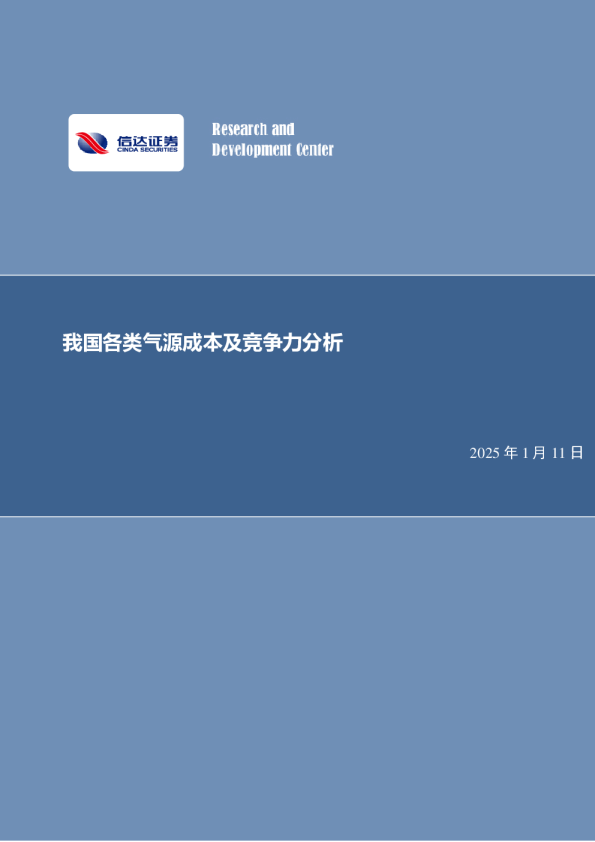 信达证券
CINDA SECURITIES

Research and Development Center

我国各类气源成本及竞争力分析

2025 年 1 月 11 日